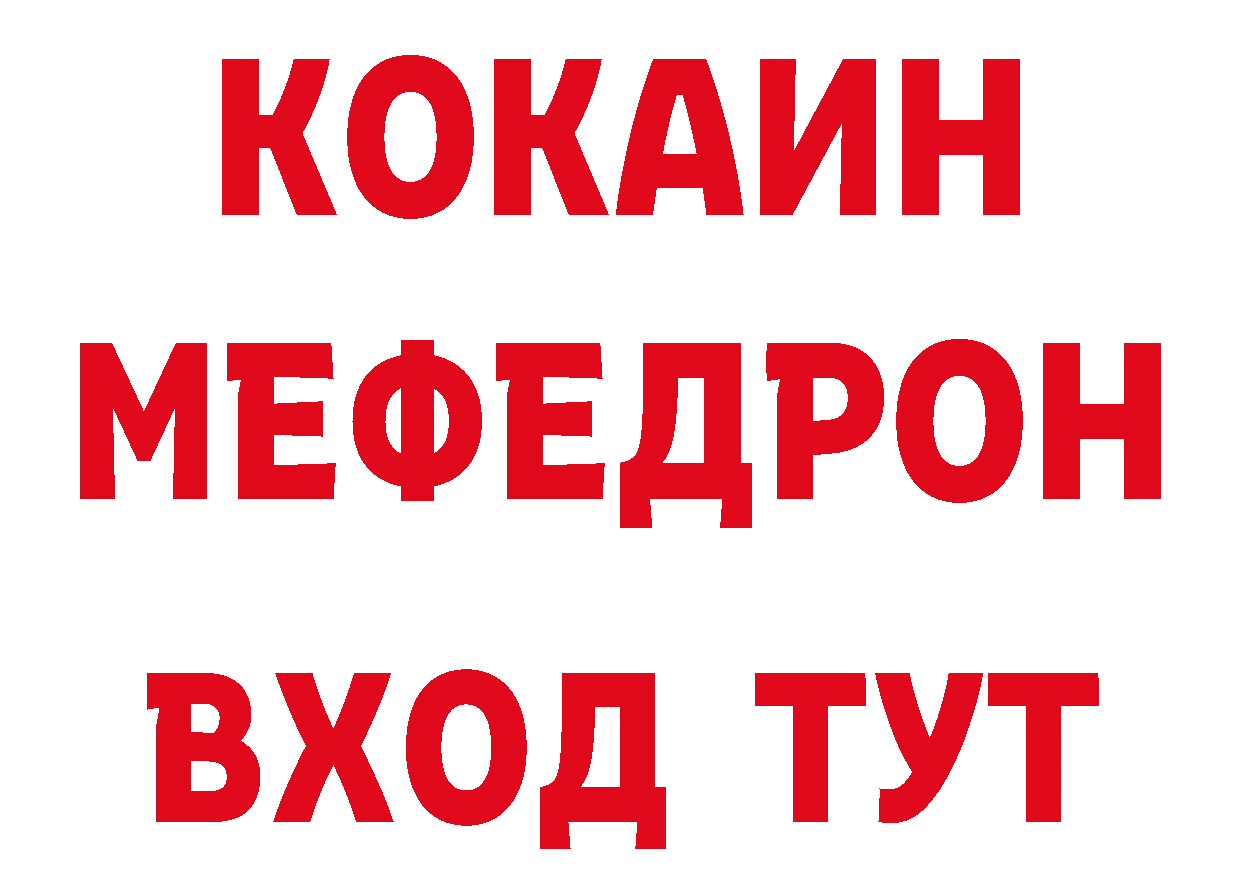 КОКАИН
МЕФЕДРОН
ВХОД ТУТ